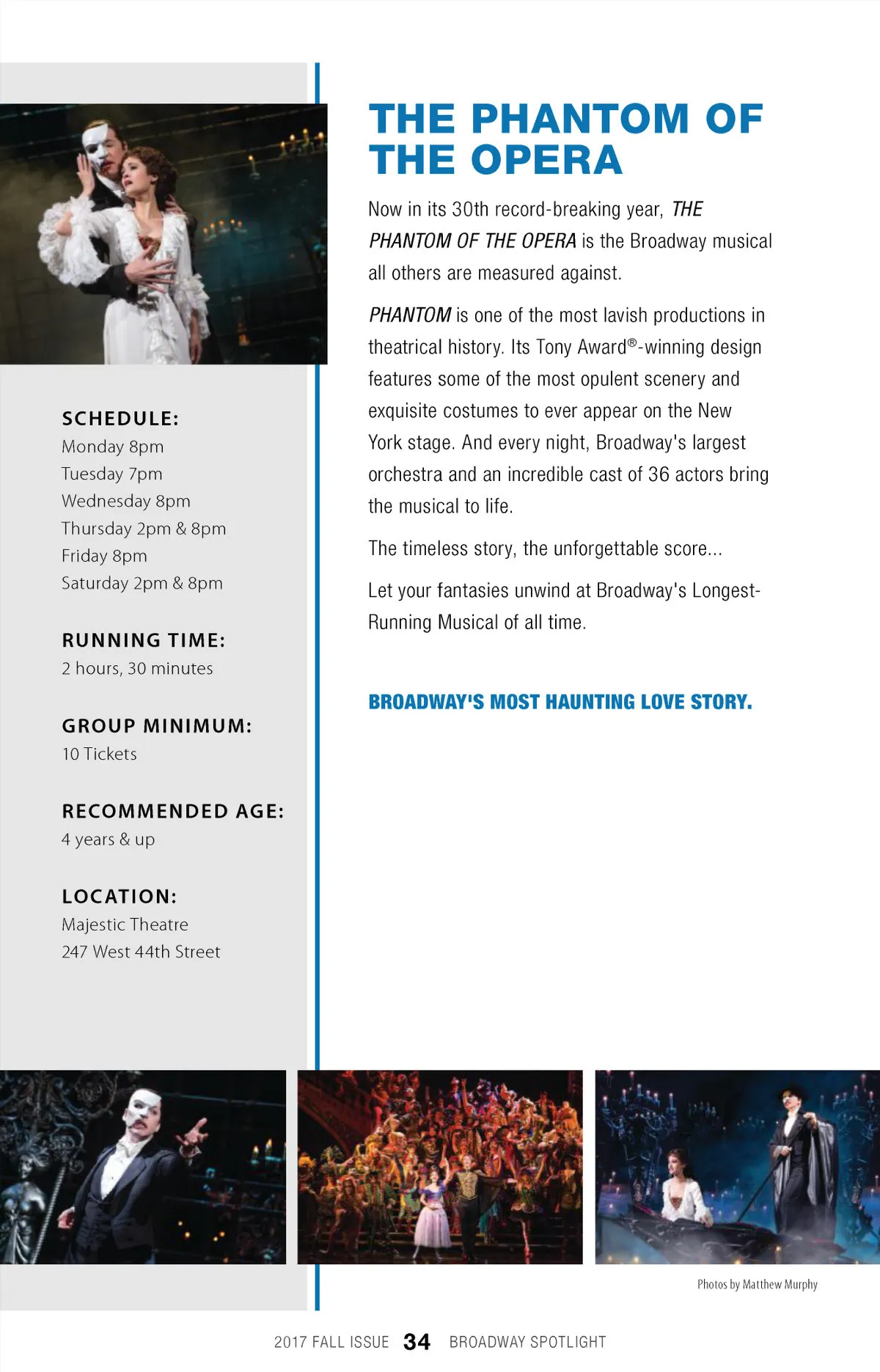 SCHEDULE:
Monday 8pm
Tuesday 7pm
Wednesday 8pm
Thursday 2pm & 8pm
Friday 8pm
Saturday 2pm & 8pm

RUNNING TIME:
2 hours, 30 minutes

GROUP MINIMUM:
10 Tickets

RECOMMENDED AGE:
4 years & up

LOCATION:
Majestic Theatre
247 West 44th Street

THE PHANTOM OF THE OPERA

Now in its 30th record-breaking year, THE PHANTOM OF THE OPERA is the Broadway musical all others are measured against.

PHANTOM is one of the most lavish productions in theatrical history. Its Tony Award®-winning design features some of the most opulent scenery and exquisite costumes to ever appear on the New York stage. And every night, Broadway's largest orchestra and an incredible cast of 36 actors bring the musical to life.

The timeless story, the unforgettable score...

Let your fantasies unwind at Broadway's Longest-Running Musical of all time.

BROADWAY'S MOST HAUNTING LOVE STORY.

Photos by Matthew Murphy

2017 FALL ISSUE 34 BROADWAY SPOTLIGHT